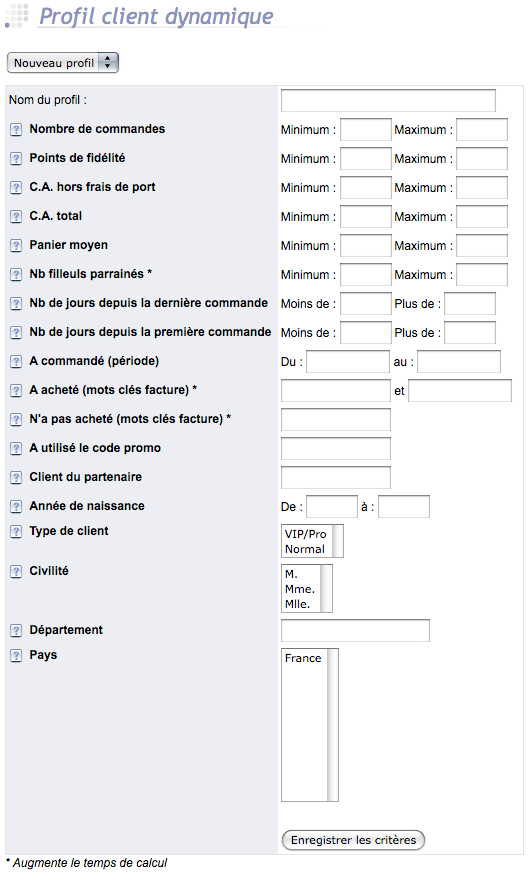 Profil client dynamique

Nouveau profil

Nom du profil :

? Nombre de commandes Minimum : Maximum :

? Points de fidélité Minimum : Maximum :

? C.A. hors frais de port Minimum : Maximum :

? C.A. total Minimum : Maximum :

? Panier moyen Minimum : Maximum :

? Nb filleuls parrainés * Minimum : Maximum :

? Nb de jours depuis la dernière commande Moins de : Plus de :

? Nb de jours depuis la première commande Moins de : Plus de :

? A commandé (période) Du : au :

? A acheté (mots clés facture) * et

? N'a pas acheté (mots clés facture) *

? A utilisé le code promo

? Client du partenaire

? Année de naissance De : à :

? Type de client VIP/Pro Normal

? Civilité M. Mme. Mlle.

? Département

? Pays France

Enregistrer les critères

* Augmente le temps de calcul